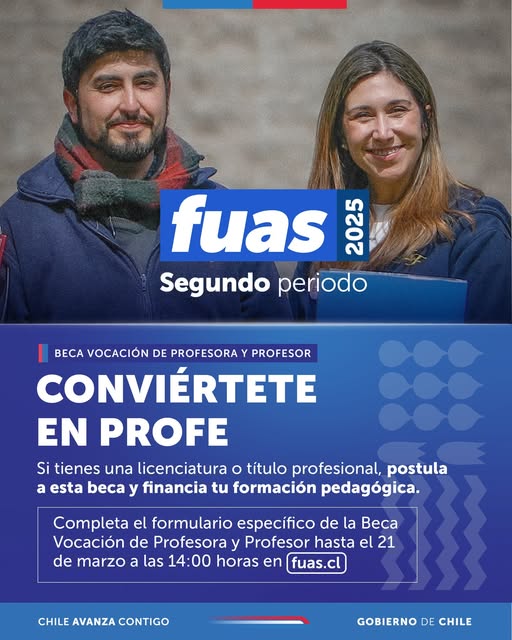 fuas 2025

Segundo periodo

BECA VOCACIÓN DE PROFESORA Y PROFESOR

CONVIÉRTETE EN PROFE

Si tienes una licenciatura o título profesional, postula a esta beca y financia tu formación pedagógica.

Completa el formulario específico de la Beca Vocación de Profesora y Profesor hasta el 21 de marzo a las 14:00 horas en fuas.cl

CHILE AVANZA CONTIGO

GOBIERNO DE CHILE